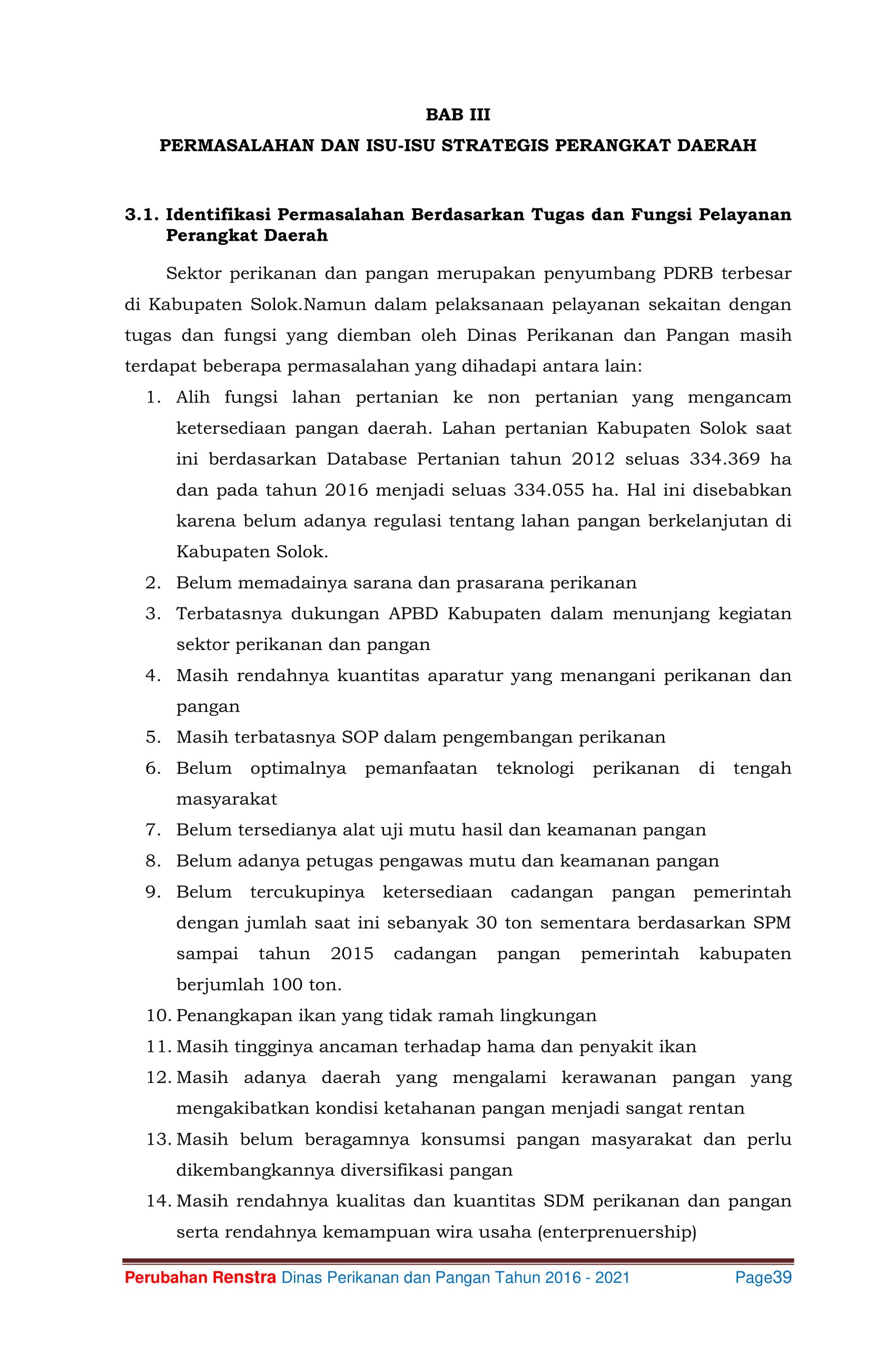 BAB III

PERMASALAHAN DAN ISU-ISU STRATEGIS PERANGKAT DAERAH

3.1. Identifikasi Permasalahan Berdasarkan Tugas dan Fungsi Pelayanan Perangkat Daerah

Sektor perikanan dan pangan merupakan penyumbang PDRB terbesar di Kabupaten Solok.Namun dalam pelaksanaan pelayanan sekaitan dengan tugas dan fungsi yang diemban oleh Dinas Perikanan dan Pangan masih terdapat beberapa permasalahan yang dihadapi antara lain:

1. Alih fungsi lahan pertanian ke non pertanian yang mengancam ketersediaan pangan daerah. Lahan pertanian Kabupaten Solok saat ini berdasarkan Database Pertanian tahun 2012 seluas 334.369 ha dan pada tahun 2016 menjadi seluas 334.055 ha. Hal ini disebabkan karena belum adanya regulasi tentang lahan pangan berkelanjutan di Kabupaten Solok.
2. Belum memadainya sarana dan prasarana perikanan
3. Terbatasnya dukungan APBD Kabupaten dalam menunjang kegiatan sektor perikanan dan pangan
4. Masih rendahnya kuantitas aparatur yang menangani perikanan dan pangan
5. Masih terbatasnya SOP dalam pengembangan perikanan
6. Belum optimalnya pemanfaatan teknologi perikanan di tengah masyarakat
7. Belum tersedianya alat uji mutu hasil dan keamanan pangan
8. Belum adanya petugas pengawas mutu dan keamanan pangan
9. Belum tercukupinya ketersediaan cadangan pangan pemerintah dengan jumlah saat ini sebanyak 30 ton sementara berdasarkan SPM sampai tahun 2015 cadangan pangan pemerintah kabupaten berjumlah 100 ton.
10. Penangkapan ikan yang tidak ramah lingkungan
11. Masih tingginya ancaman terhadap hama dan penyakit ikan
12. Masih adanya daerah yang mengalami kerawanan pangan yang mengakibatkan kondisi ketahanan pangan menjadi sangat rentan
13. Masih belum beragamnya konsumsi pangan masyarakat dan perlu dikembangkannya diversifikasi pangan
14. Masih rendahnya kualitas dan kuantitas SDM perikanan dan pangan serta rendahnya kemampuan wira usaha (enterprenuership)

Perubahan Renstra Dinas Perikanan dan Pangan Tahun 2016 - 2021 Page39